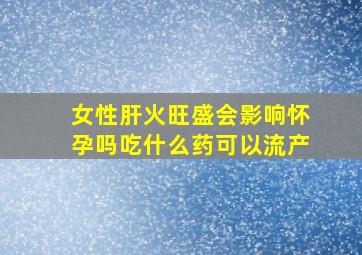 女性肝火旺盛会影响怀孕吗吃什么药可以流产